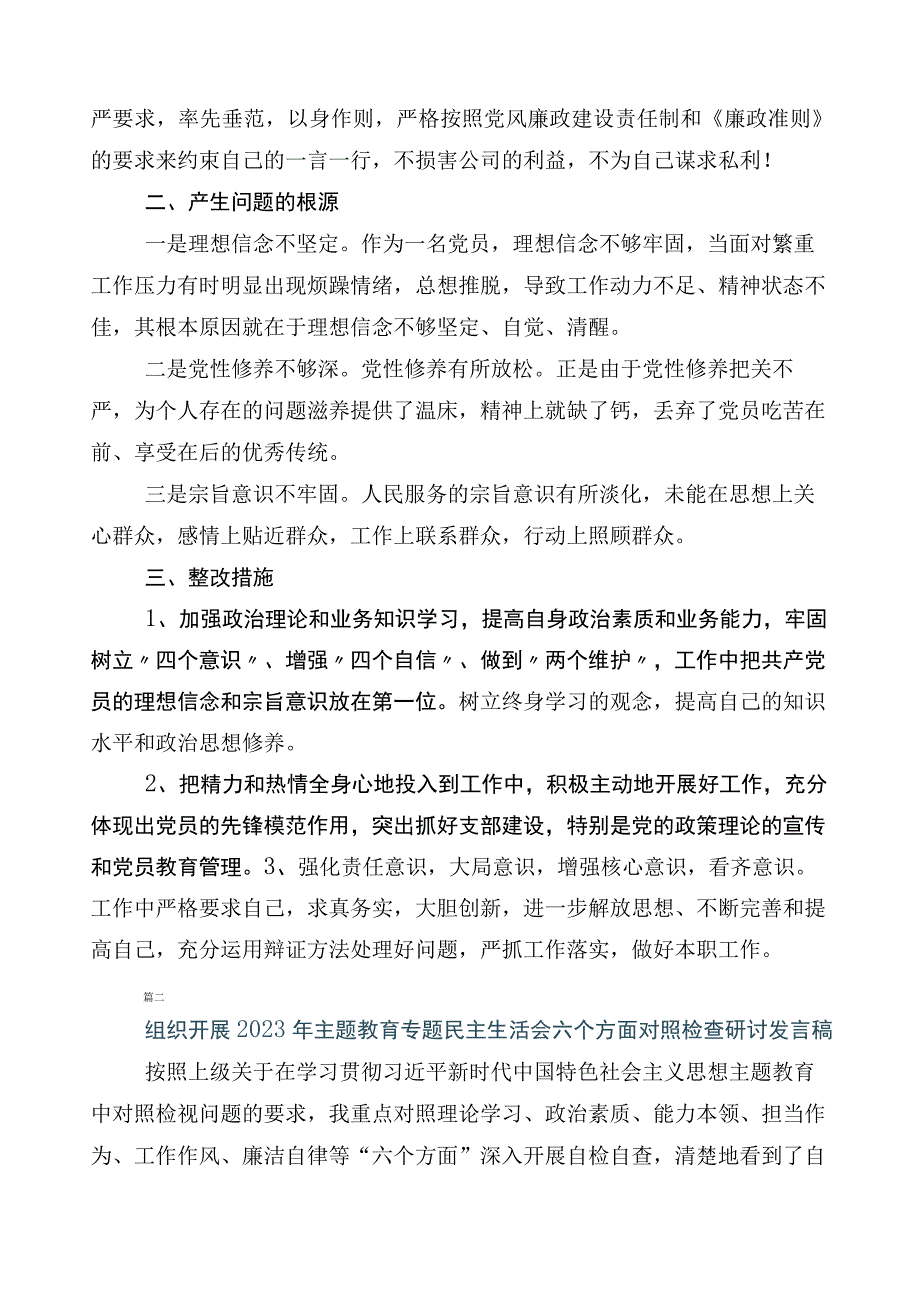 严要求，率先垂范，以身作则，严格按照党风廉政建设责任制和《廉政准则》的要求来约束自己的一言一行，不损害公司的利益，不为自己谋求私利！

二、产生问题的根源

一是理想信念不坚定。作为一名党员，理想信念不够牢固，当面对繁重工作压力有时明显出现烦躁情绪，总想推脱，导致工作动力不足、精神状态不佳，其根本原因就在于理想信念不够坚定、自觉、清醒。

二是党性修养不够深。党性修养有所放松。正是由于党性修养把关不严，为个人存在的问题滋养提供了温床，精神上就缺了钙，丢弃了党员吃苦在前、享受在后的优秀传统。

三是宗旨意识不牢固。人民服务的宗旨意识有所淡化，未能在思想上关心群众，感情上贴近群众，工作上联系群众，行动上照顾群众。

三、整改措施

1、加强政治理论和业务知识学习，提高自身政治素质和业务能力，牢固树立〃四个意识〃、增强〃四个自信〃、做到〃两个维护〃，工作中把共产党员的理想信念和宗旨意识放在第一位。树立终身学习的观念，提高自己的知识水平和政治思想修养。

2、把精力和热情全身心地投入到工作中，积极主动地开展好工作，充分体现出党员的先锋模范作用，突出抓好支部建设，特别是党的政策理论的宣传和党员教育管理。3、强化责任意识，大局意识，增强核心意识，看齐意识。工作中严格要求自己，求真务实，大胆创新，进一步解放思想、不断完善和提高自己，充分运用辩证方法处理好问题，严抓工作落实，做好本职工作。

篇二

组织开展2023年主题教育专题民主生活会六个方面对照检查研讨发言稿

按照上级关于在学习贯彻习近平新时代中国特色社会主义思想主题教育中对照检视问题的要求，我重点对照理论学习、政治素质、能力本领、担当作为、工作作风、廉洁自律等“六个方面”深入开展自检自查，清楚地看到了自